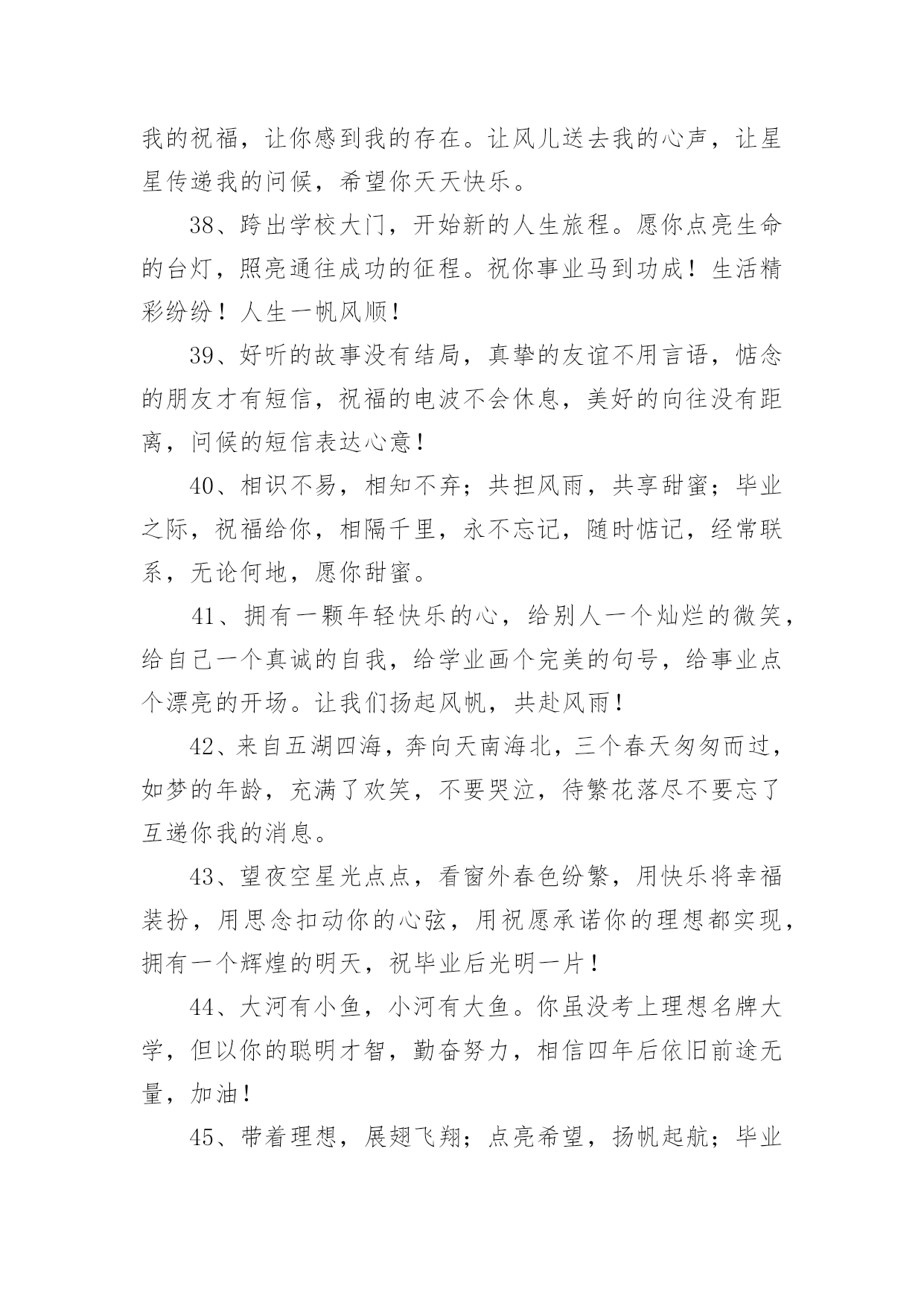 我的祝福，让你感到我的存在。让风儿送去我的心声，让星星传递我的问候，希望你天天快乐。

38、跨出学校大门，开始新的人生旅程。愿你点亮生命的台灯，照亮通往成功的征程。祝你事业马到功成！生活精彩纷纷！人生一帆风顺！

39、好听的故事没有结局，真挚的友谊不用言语，惦念的朋友才有短信，祝福的电波不会休息，美好的向往没有距离，问候的短信表达心意！

40、相识不易，相知不弃；共担风雨，共享甜蜜；毕业之际，祝福给你，相隔千里，永不忘记，随时惦记，经常联系，无论何地，愿你甜蜜。

41、拥有一颗年轻快乐的心，给别人一个灿烂的微笑，给自己一个真诚的自我，给学业画个完美的句号，给事业点个漂亮的开场。让我们扬起风帆，共赴风雨！

42、来自五湖四海，奔向天南海北，三个春天匆匆而过，如梦的年龄，充满了欢笑，不要哭泣，待繁花落尽不要忘了互递你我的消息。

43、望夜空星光点点，看窗外春色纷繁，用快乐将幸福装扮，用思念扣动你的心弦，用祝愿承诺你的理想都实现，拥有一个辉煌的明天，祝毕业后光明一片！

44、大河有小鱼，小河有大鱼。你虽没考上理想名牌大学，但以你的聪明才智，勤奋努力，相信四年后依旧前途无量，加油！

45、带着理想，展翅飞翔；点亮希望，扬帆起航；毕业